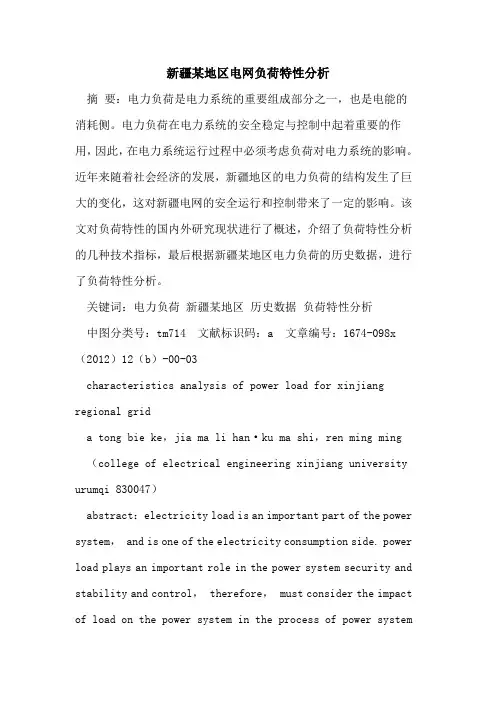 新疆某地区电网负荷特性分析

摘 要：电力负荷是电力系统的重要组成部分之一，也是电能的消耗侧。电力负荷在电力系统的安全稳定与控制中起着重要的作用，因此，在电力系统运行过程中必须考虑负荷对电力系统的影响。近年来随着社会经济的发展，新疆地区的电力负荷的结构发生了巨大的变化，这对新疆电网的安全运行和控制带来了一定的影响。该文对负荷特性的国内外研究现状进行了概述，介绍了负荷特性分析的几种技术指标，最后根据新疆某地区电力负荷的历史数据，进行了负荷特性分析。

关键词：电力负荷 新疆某地区 历史数据 负荷特性分析

中图分类号：tm714 文献标识码：a 文章编号：1674-098x（2012）12（b）-00-03

characteristics analysis of power load for xinjiang regional grid

a tong bie ke，jia ma li han·ku ma shi，ren ming ming

（college of electrical engineering xinjiang university urumqi 830047）

abstract：electricity load is an important part of the power system， and is one of the electricity consumption side. power load plays an important role in the power system security and stability and control， therefore， must consider the impact of load on the power system in the process of power system